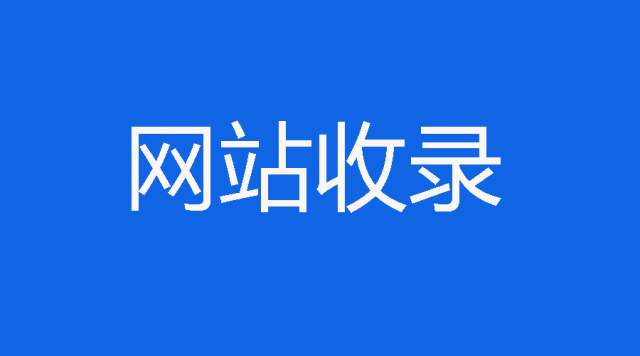 网站收录